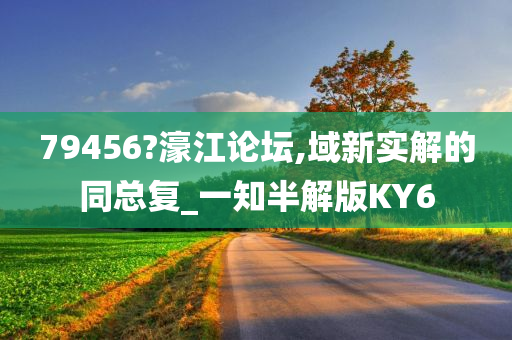 79456?濠江论坛,域新实解的同总复_一知半解版KY6